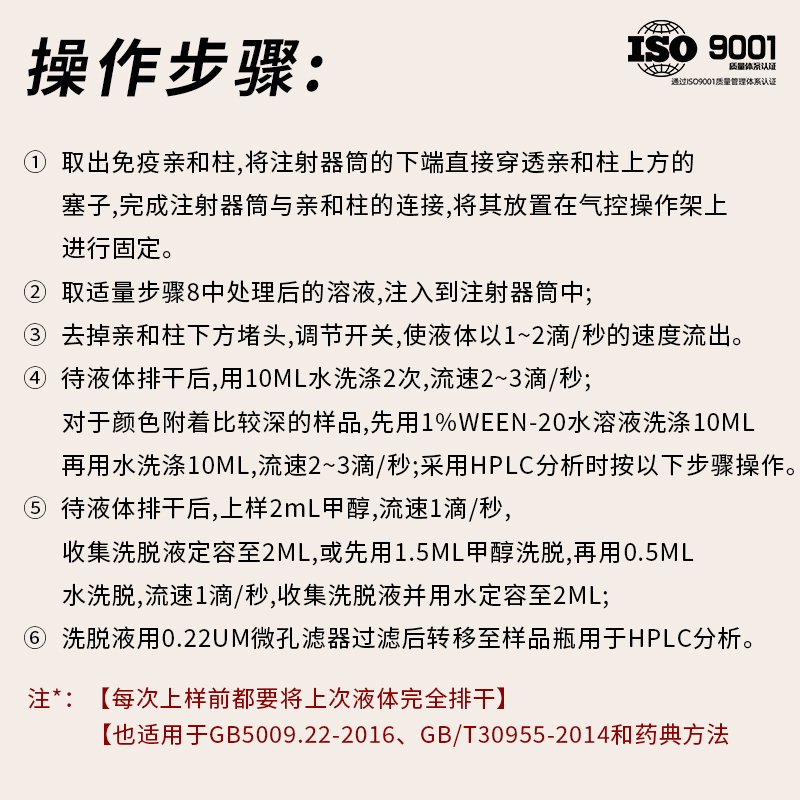 操作步骤:

ISO 9001 质量体系认证
通过ISO9001质量管理体系认证

① 取出免疫亲和柱,将注射器筒的下端直接穿透亲和柱上方的塞子,完成注射器筒与亲和柱的连接,将其放置在气控操作架上进行固定。

② 取适量步骤8中处理后的溶液,注入到注射器筒中;

③ 去掉亲和柱下方堵头,调节开关,使液体以1~2滴/秒的速度流出。

④ 待液体排干后,用10ML水洗涤2次,流速2~3滴/秒;
对于颜色附着比较深的样品,先用1%WEEN-20水溶液洗涤10ML再用水洗涤10ML,流速2~3滴/秒;采用HPLC分析时按以下步骤操作。

⑤ 待液体排干后,上样2mL甲醇,流速1滴/秒,
收集洗脱液定容至2ML,或先用1.5ML甲醇洗脱,再用0.5ML水洗脱,流速1滴/秒,收集洗脱液并用水定容至2ML;

⑥ 洗脱液用0.22UM微孔滤器过滤后转移至样品瓶用于HPLC分析。

注*: 【每次上样前都要将上次液体完全排干】
【也适用于GB5009.22-2016、GB/T30955-2014和药典方法